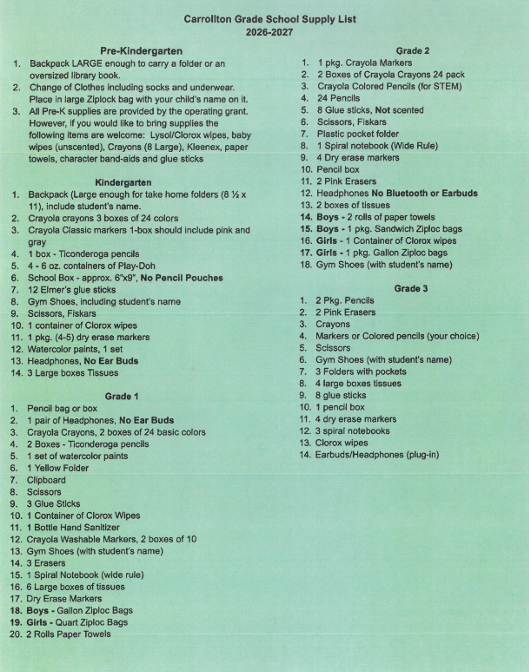 Carrollton Grade School Supply List
2026-2027

Pre-Kindergarten
1. Backpack LARGE enough to carry a folder or an oversized library book.
2. Change of Clothes including socks and underwear. Place in large Ziplock bag with your child's name on it.
3. All Pre-K supplies are provided by the operating grant. However, if you would like to bring supplies the following items are welcome: Lysol/Clorox wipes, baby wipes (unscented), Crayons (8 Large), Kleenex, paper towels, character band-aids and glue sticks

Kindergarten
1. Backpack (Large enough for take home folders (8 ½ x 11), include student's name.
2. Crayola crayons 3 boxes of 24 colors
3. Crayola Classic markers 1-box should include pink and gray
4. 1 box - Ticonderoga pencils
5. 4 - 6 oz. containers of Play-Doh
6. School Box - approx. 6"x9", No Pencil Pouches
7. 12 Elmer's glue sticks
8. Gym Shoes, including student's name
9. Scissors, Fiskars
10. 1 container of Clorox wipes
11. 1 pkg. (4-5) dry erase markers
12. Watercolor paints, 1 set
13. Headphones, No Ear Buds
14. 3 Large boxes Tissues

Grade 1
1. Pencil bag or box
2. 1 pair of Headphones, No Ear Buds
3. Crayola Crayons, 2 boxes of 24 basic colors
4. 2 Boxes - Ticonderoga pencils
5. 1 set of watercolor paints
6. 1 Yellow Folder
7. Clipboard
8. Scissors
9. 3 Glue Sticks
10. 1 Container of Clorox Wipes
11. 1 Bottle Hand Sanitizer
12. Crayola Washable Markers, 2 boxes of 10
13. Gym Shoes (with student's name)
14. 3 Erasers
15. 1 Spiral Notebook (wide rule)
16. 6 Large boxes of tissues
17. Dry Erase Markers
18. Boys - Gallon Ziploc Bags
19. Girls - Quart Ziploc Bags
20. 2 Rolls Paper Towels

Grade 2
1. 1 pkg. Crayola Markers
2. 2 Boxes of Crayola Crayons 24 pack
3. Crayola Colored Pencils (for STEM)
4. 24 Pencils
5. 8 Glue sticks, Not scented
6. Scissors, Fiskars
7. Plastic pocket folder
8. 1 Spiral notebook (Wide Rule)
9. 4 Dry erase markers
10. Pencil box
11. 2 Pink Erasers
12. Headphones No Bluetooth or Earbuds
13. 2 boxes of tissues
14. Boys - 2 rolls of paper towels
15. Boys - 1 pkg. Sandwich Ziploc bags
16. Girls - 1 Container of Clorox wipes
17. Girls - 1 pkg. Gallon Ziploc bags
18. Gym Shoes (with student's name)

Grade 3
1. 2 Pkg. Pencils
2. 2 Pink Erasers
3. Crayons
4. Markers or Colored pencils (your choice)
5. Scissors
6. Gym Shoes (with student's name)
7. 3 Folders with pockets
8. 4 large boxes tissues
9. 8 glue sticks
10. 1 pencil box
11. 4 dry erase markers
12. 3 spiral notebooks
13. Clorox wipes
14. Earbuds/Headphones (plug-in)